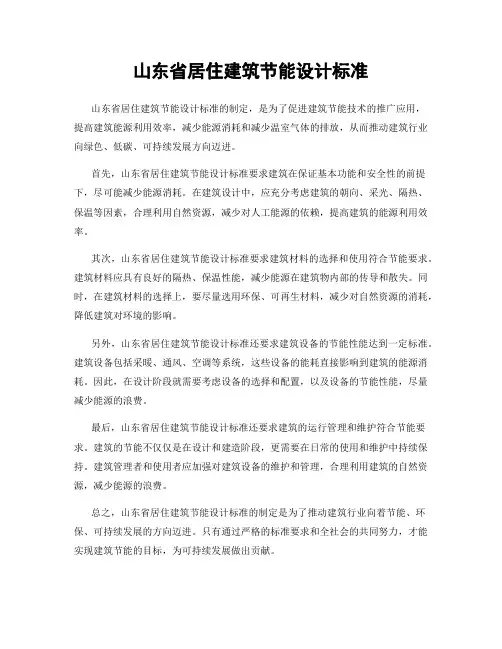 山东省居住建筑节能设计标准

山东省居住建筑节能设计标准的制定，是为了促进建筑节能技术的推广应用，提高建筑能源利用效率，减少能源消耗和减少温室气体的排放，从而推动建筑行业向绿色、低碳、可持续发展方向迈进。

首先，山东省居住建筑节能设计标准要求建筑在保证基本功能和安全性的前提下，尽可能减少能源消耗。在建筑设计中，应充分考虑建筑的朝向、采光、隔热、保温等因素，合理利用自然资源，减少对人工能源的依赖，提高建筑的能源利用效率。

其次，山东省居住建筑节能设计标准要求建筑材料的选择和使用符合节能要求。建筑材料应具有良好的隔热、保温性能，减少能源在建筑物内部的传导和散失。同时，在建筑材料的选择上，要尽量选用环保、可再生材料，减少对自然资源的消耗，降低建筑对环境的影响。

另外，山东省居住建筑节能设计标准还要求建筑设备的节能性能达到一定标准。建筑设备包括采暖、通风、空调等系统，这些设备的能耗直接影响到建筑的能源消耗。因此，在设计阶段就需要考虑设备的选择和配置，以及设备的节能性能，尽量减少能源的浪费。

最后，山东省居住建筑节能设计标准还要求建筑的运行管理和维护符合节能要求。建筑的节能不仅仅是在设计和建造阶段，更需要在日常的使用和维护中持续保持。建筑管理者和使用者应加强对建筑设备的维护和管理，合理利用建筑的自然资源，减少能源的浪费。

总之，山东省居住建筑节能设计标准的制定是为了推动建筑行业向着节能、环保、可持续发展的方向迈进。只有通过严格的标准要求和全社会的共同努力，才能实现建筑节能的目标，为可持续发展做出贡献。